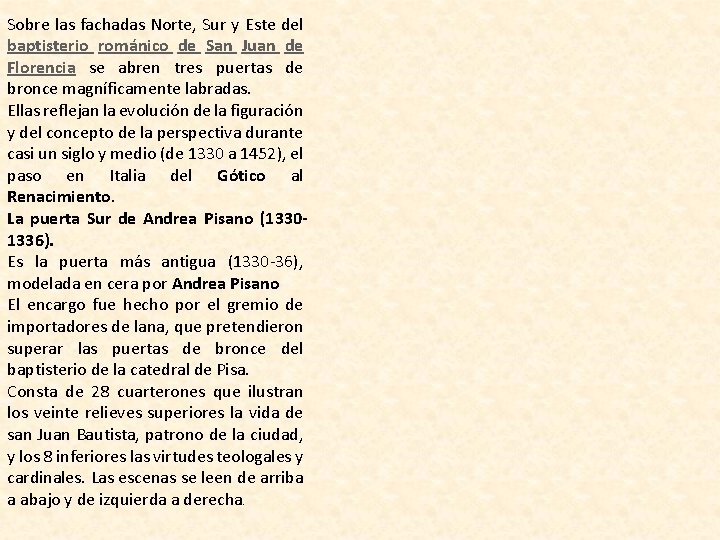 Sobre las fachadas Norte, Sur y Este del baptisterio románico de San Juan de Florencia se abren tres puertas de bronce magníficamente labradas.
Ellas reflejan la evolución de la figuración y del concepto de la perspectiva durante casi un siglo y medio (de 1330 a 1452), el paso en Italia del Gótico al Renacimiento.
La puerta Sur de Andrea Pisano (1330-1336).
Es la puerta más antigua (1330-36), modelada en cera por Andrea Pisano
El encargo fue hecho por el gremio de importadores de lana, que pretendieron superar las puertas de bronce del baptisterio de la catedral de Pisa.
Consta de 28 cuarterones que ilustran los veinte relieves superiores la vida de san Juan Bautista, patrono de la ciudad, y los 8 inferiores las virtudes teologales y cardinales. Las escenas se leen de arriba a abajo y de izquierda a derecha.